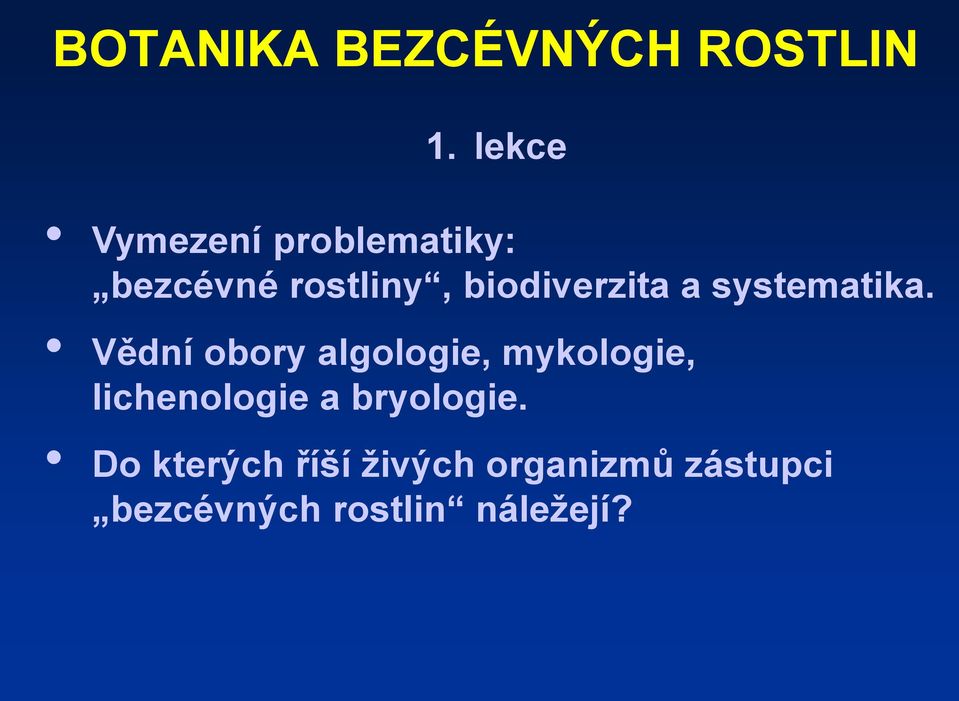 BOTANIKA BEZCÉVNÝCH ROSTLIN

1. lekce

• Vymezení problematiky: „bezcévné rostliny“, biodiverzita a systematika.

• Vědní obory algologie, mykologie, lichenologie a bryologie.

• Do kterých říší živých organizmů zástupci „bezcévných rostlin“ náležejí?